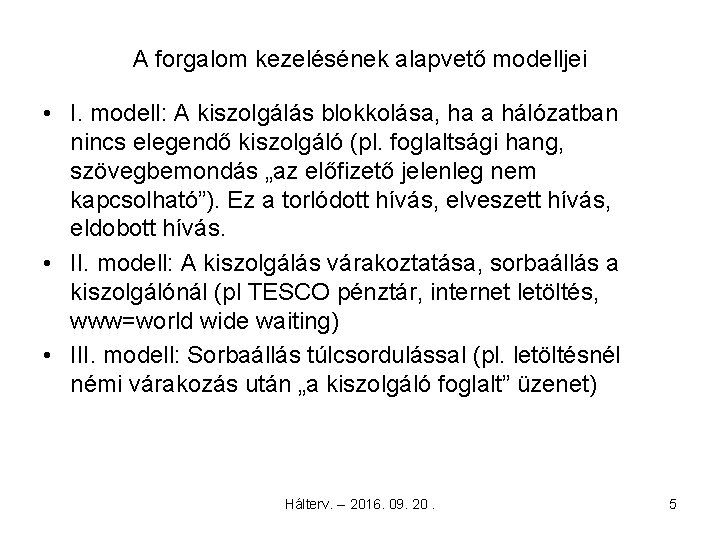 A forgalom kezelésének alapvető modelljei

• I. modell: A kiszolgálás blokkolása, ha a hálózatban nincs elegendő kiszolgáló (pl. foglaltsági hang, szövegbemondás „az előfizető jelenleg nem kapcsolható”). Ez a torlódott hívás, elveszett hívás, eldobott hívás.

• II. modell: A kiszolgálás várakoztatása, sorbaállás a kiszolgálónál (pl TESCO pénztár, internet letöltés, www=world wide waiting)

• III. modell: Sorbaállás túlcsordulással (pl. letöltésnél némi várakozás után „a kiszolgáló foglalt” üzenet)

Hálterv. – 2016. 09. 20 .

5